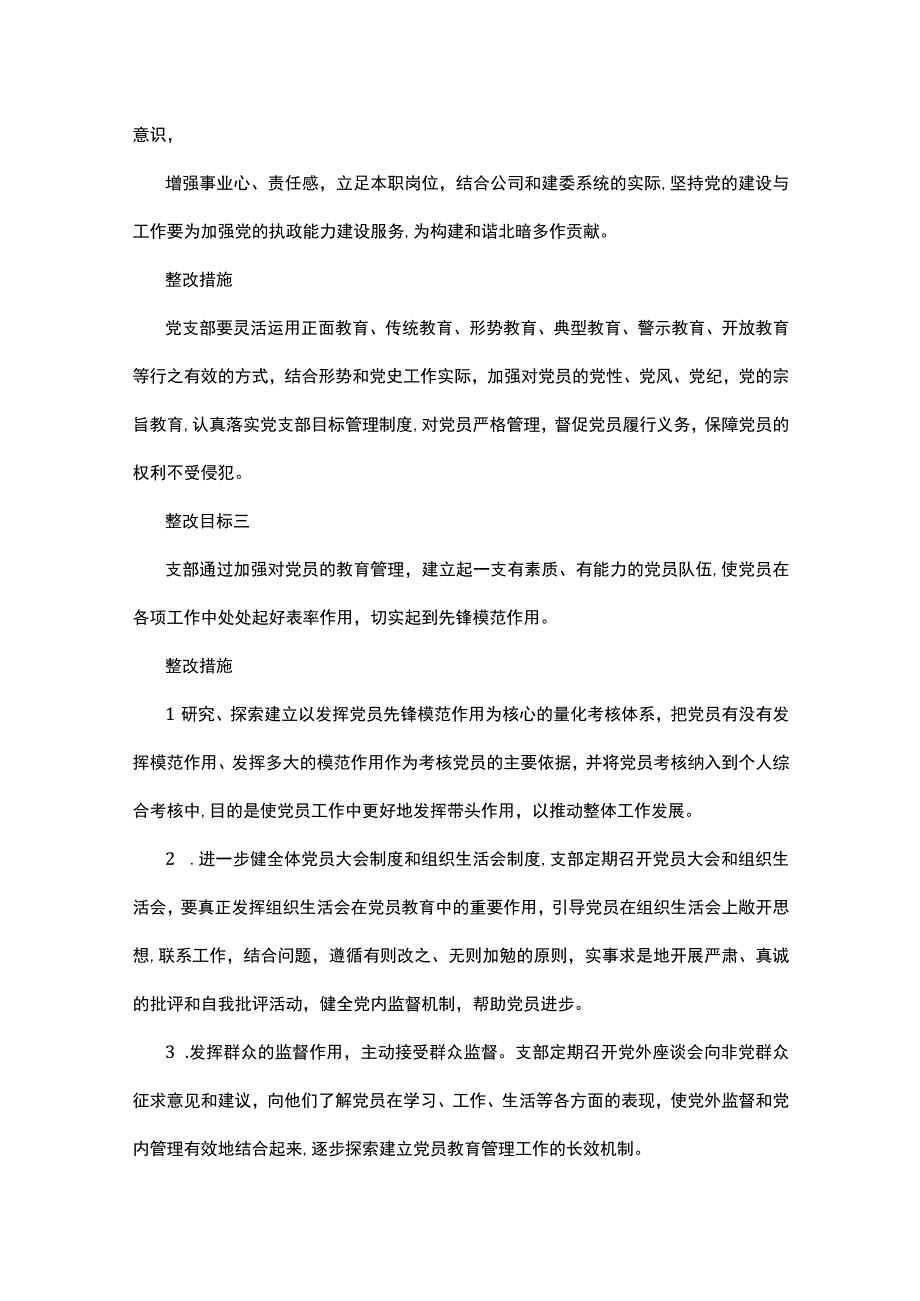 意识，

增强事业心、责任感，立足本职岗位，结合公司和建委系统的实际，坚持党的建设与工作要为加强党的执政能力建设服务，为构建和谐北暗多作贡献。

整改措施

党支部要灵活运用正面教育、传统教育、形势教育、典型教育、警示教育、开放教育等行之有效的方式，结合形势和党史工作实际，加强对党员的党性、党风、党纪，党的宗旨教育，认真落实党支部目标管理制度，对党员严格管理，督促党员履行义务，保障党员的权利不受侵犯。

整改目标三

支部通过加强对党员的教育管理，建立起一支有素质、有能力的党员队伍，使党员在各项工作中处处起好表率作用，切实起到先锋模范作用。

整改措施

1 研究、探索建立以发挥党员先锋模范作用为核心的量化考核体系，把党员有没有发挥模范作用、发挥多大的模范作用作为考核党员的主要依据，并将党员考核纳入到个人综合考核中，目的是使党员工作中更好地发挥带头作用，以推动整体工作发展。

2 .进一步健全体党员大会制度和组织生活会制度，支部定期召开党员大会和组织生活会，要真正发挥组织生活会在党员教育中的重要作用，引导党员在组织生活会上敞开思想，联系工作，结合问题，遵循有则改之、无则加勉的原则，实事求是地开展严肃、真诚的批评和自我批评活动，健全党内监督机制，帮助党员进步。

3 .发挥群众的监督作用，主动接受群众监督。支部定期召开党外座谈会向非党群众征求意见和建议，向他们了解党员在学习、工作、生活等各方面的表现，使党外监督和党内管理有效地结合起来，逐步探索建立党员教育管理工作的长效机制。